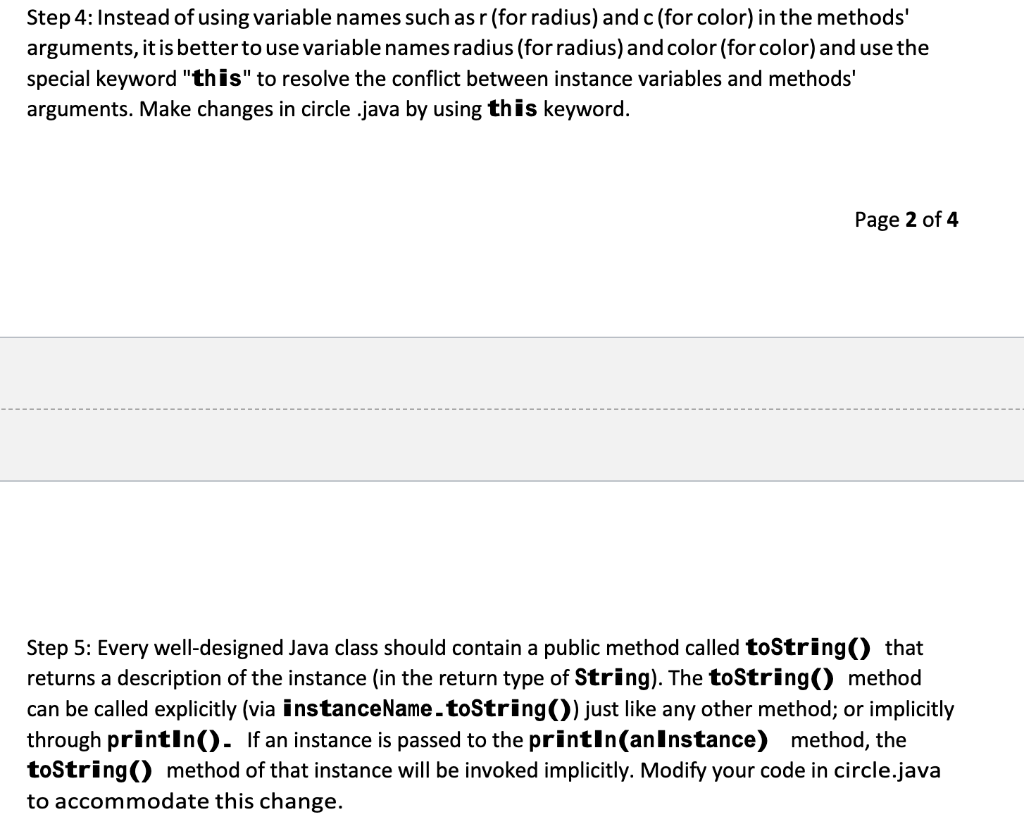 Step 4: Instead of using variable names such as r (for radius) and c (for color) in the methods' arguments, it is better to use variable names radius (for radius) and color (for color) and use the special keyword "this" to resolve the conflict between instance variables and methods' arguments. Make changes in circle .java by using this keyword.

Page 2 of 4

Step 5: Every well-designed Java class should contain a public method called toString() that returns a description of the instance (in the return type of String). The toString() method can be called explicitly (via instanceName.toString()) just like any other method; or implicitly through println(). If an instance is passed to the println(anInstance) method, the toString() method of that instance will be invoked implicitly. Modify your code in circle.java to accommodate this change.